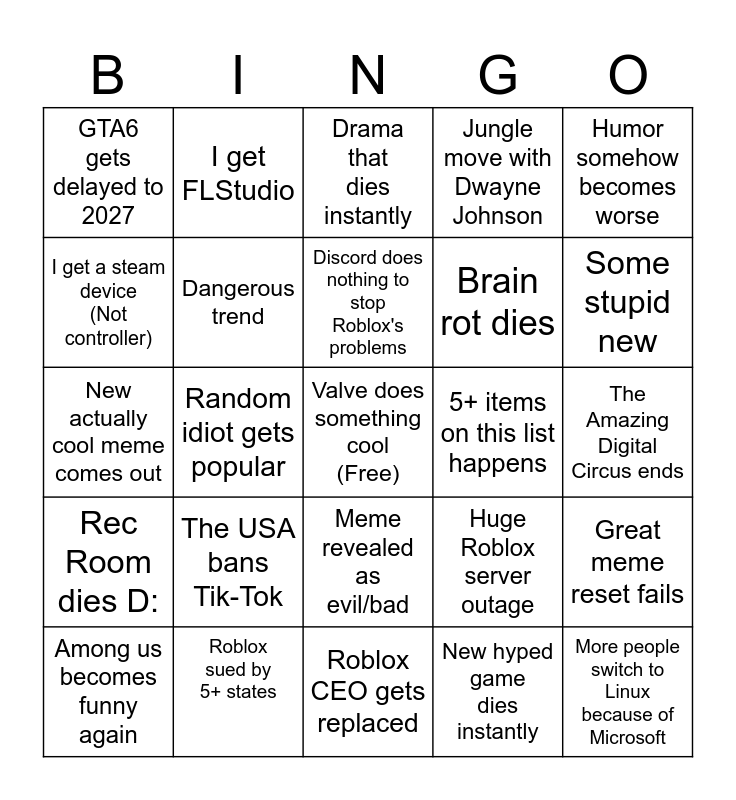 | B | I | N | G | O |
|---|---|---|---|---|
| GTA6 gets delayed to 2027 | I get FLStudio | Drama that dies instantly | Jungle move with Dwayne Johnson | Humor somehow becomes worse |
| I get a steam device (Not controller) | Dangerous trend | Discord does nothing to stop Roblox's problems | Brain rot dies | Some stupid new |
| New actually cool meme comes out | Random idiot gets popular | Valve does something cool (Free) | 5+ items on this list happens | The Amazing Digital Circus ends |
| Rec Room dies D: | The USA bans Tik-Tok | Meme revealed as evil/bad | Huge Roblox server outage | Great meme reset fails |
| Among us becomes funny again | Roblox sued by 5+ states | Roblox CEO gets replaced | New hyped game dies instantly | More people switch to Linux because of Microsoft |